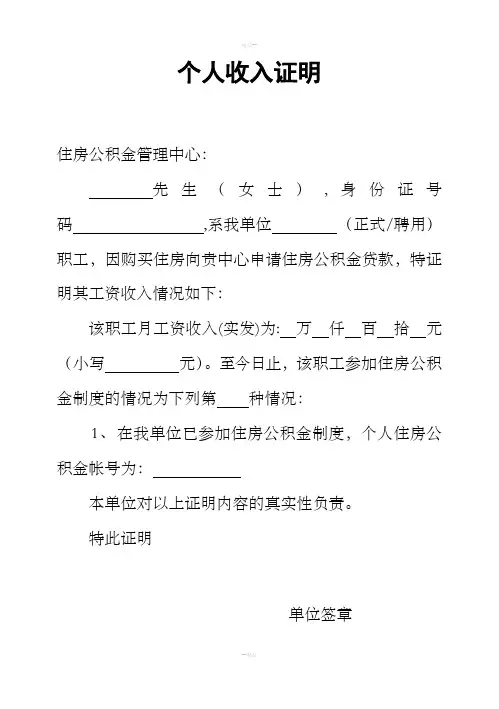 个人收入证明

住房公积金管理中心：

________先生（女士），身份证号码________________,系我单位________（正式/聘用）职工，因购买住房向贵中心申请住房公积金贷款，特证明其工资收入情况如下：

该职工月工资收入(实发)为:__万__仟__百__拾__元（小写__________元）。至今日止，该职工参加住房公积金制度的情况为下列第____种情况：

1、在我单位已参加住房公积金制度，个人住房公积金帐号为：____________

本单位对以上证明内容的真实性负责。

特此证明

单位签章